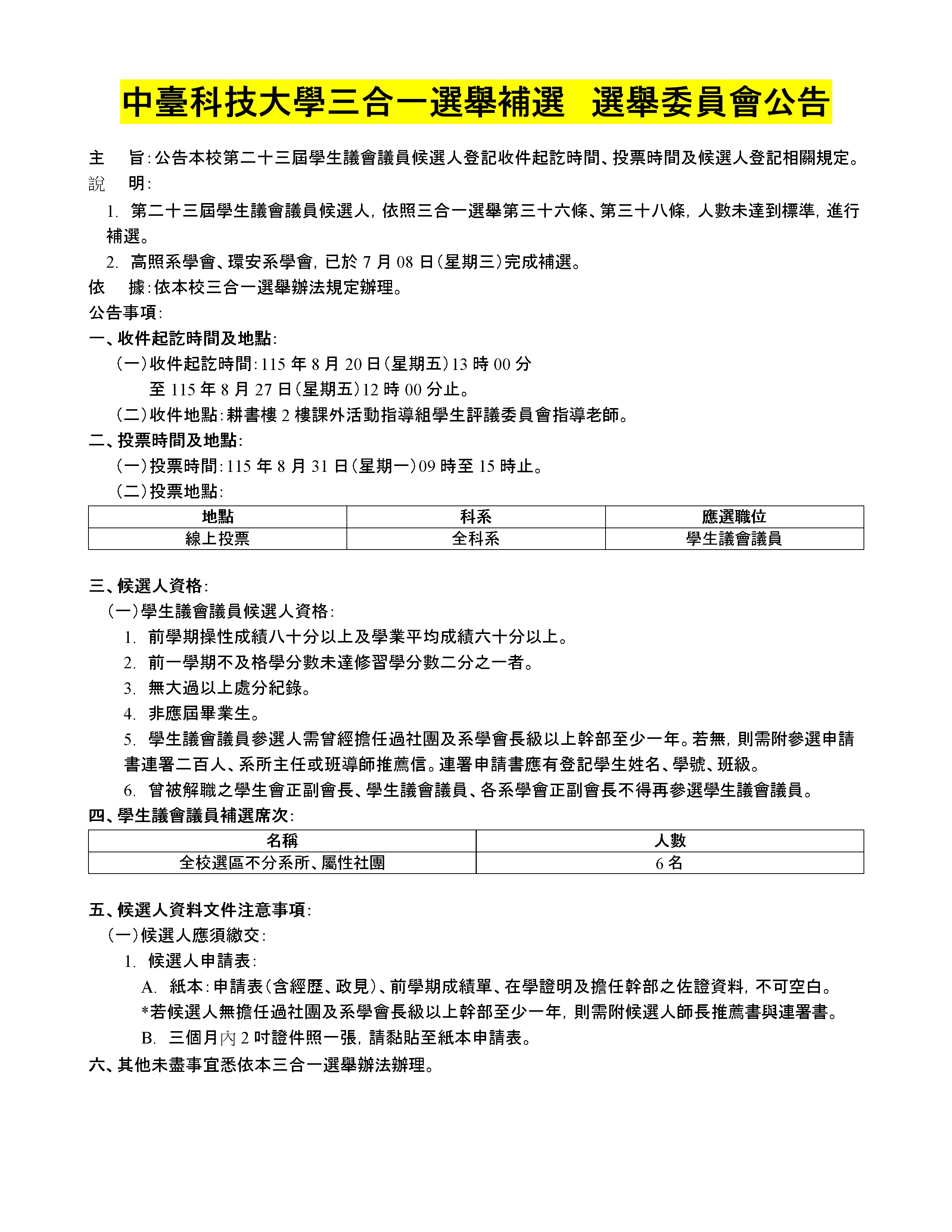 中臺科技大學三合一選舉補選 選舉委員會公告

主 旨:公告本校第二十三屆學生議會議員候選人登記收件起訖時間、投票時間及候選人登記相關規定。

說 明:

1. 第二十三屆學生議會議員候選人,依照三合一選舉第三十六條、第三十八條,人數未達到標準,進行補選。

2. 高照系學會、環安系學會,已於 7 月 08 日(星期三)完成補選。

依 據:依本校三合一選舉辦法規定辦理。

公告事項:

一、收件起訖時間及地點:

(一)收件起訖時間:115 年 8 月 20 日(星期五)13 時 00 分
至 115 年 8 月 27 日(星期五)12 時 00 分止。

(二)收件地點:耕書樓 2 樓課外活動指導組學生評議委員會指導老師。

二、投票時間及地點:

(一)投票時間:115 年 8 月 31 日(星期一)09 時至 15 時止。

(二)投票地點:

| 地點 | 科系 | 應選職位 |
|---|---|---|
| 線上投票 | 全科系 | 學生議會議員 |

三、候選人資格:

(一)學生議會議員候選人資格:

1. 前學期操性成績八十分以上及學業平均成績六十分以上。

2. 前一學期不及格學分數未達修習學分數二分之一者。

3. 無大過以上處分紀錄。

4. 非應屆畢業生。

5. 學生議會議員參選人需曾經擔任過社團及系學會長級以上幹部至少一年。若無,則需附參選申請書連署二百人、系所主任或班導師推薦信。連署申請書應有登記學生姓名、學號、班級。

6. 曾被解職之學生會正副會長、學生議會議員、各系學會正副會長不得再參選學生議會議員。

四、學生議會議員補選席次:

| 名稱 | 人數 |
|---|---|
| 全校選區不分系所、屬性社團 | 6 名 |

五、候選人資料文件注意事項:

(一)候選人應須繳交:

1. 候選人申請表:

A. 紙本:申請表(含經歷、政見)、前學期成績單、在學證明及擔任幹部之佐證資料,不可空白。
*若候選人無擔任過社團及系學會長級以上幹部至少一年,則需附候選人師長推薦書與連署書。

B. 三個月內 2 吋證件照一張,請黏貼至紙本申請表。

六、其他未盡事宜悉依本三合一選舉辦法辦理。